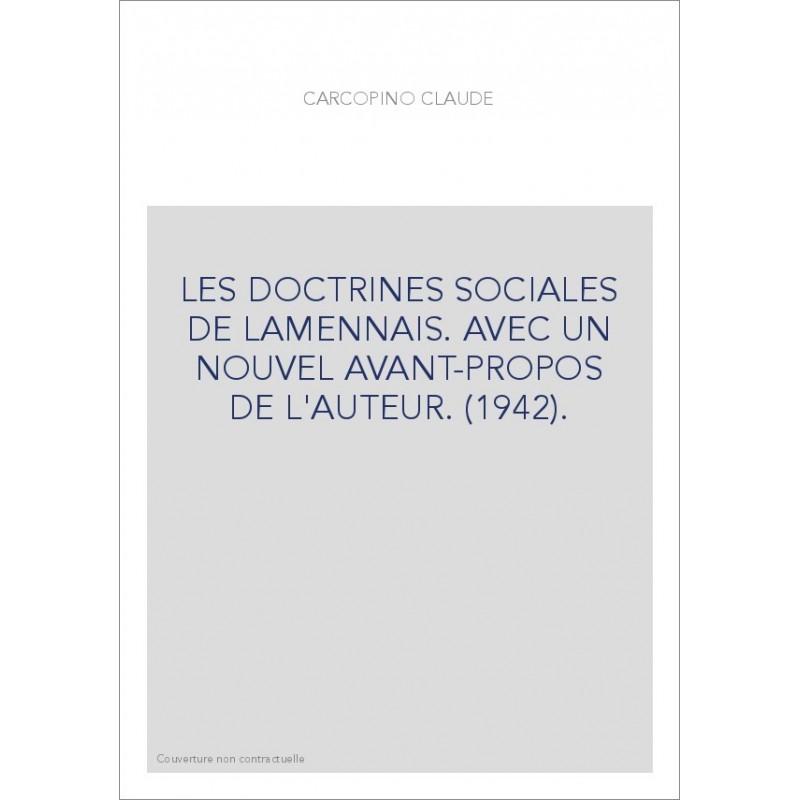 CARCOPINO CLAUDE

LES DOCTRINES SOCIALES DE LAMENNAIS. AVEC UN NOUVEL AVANT-PROPOS DE L'AUTEUR. (1942).

Couverture non contractuelle